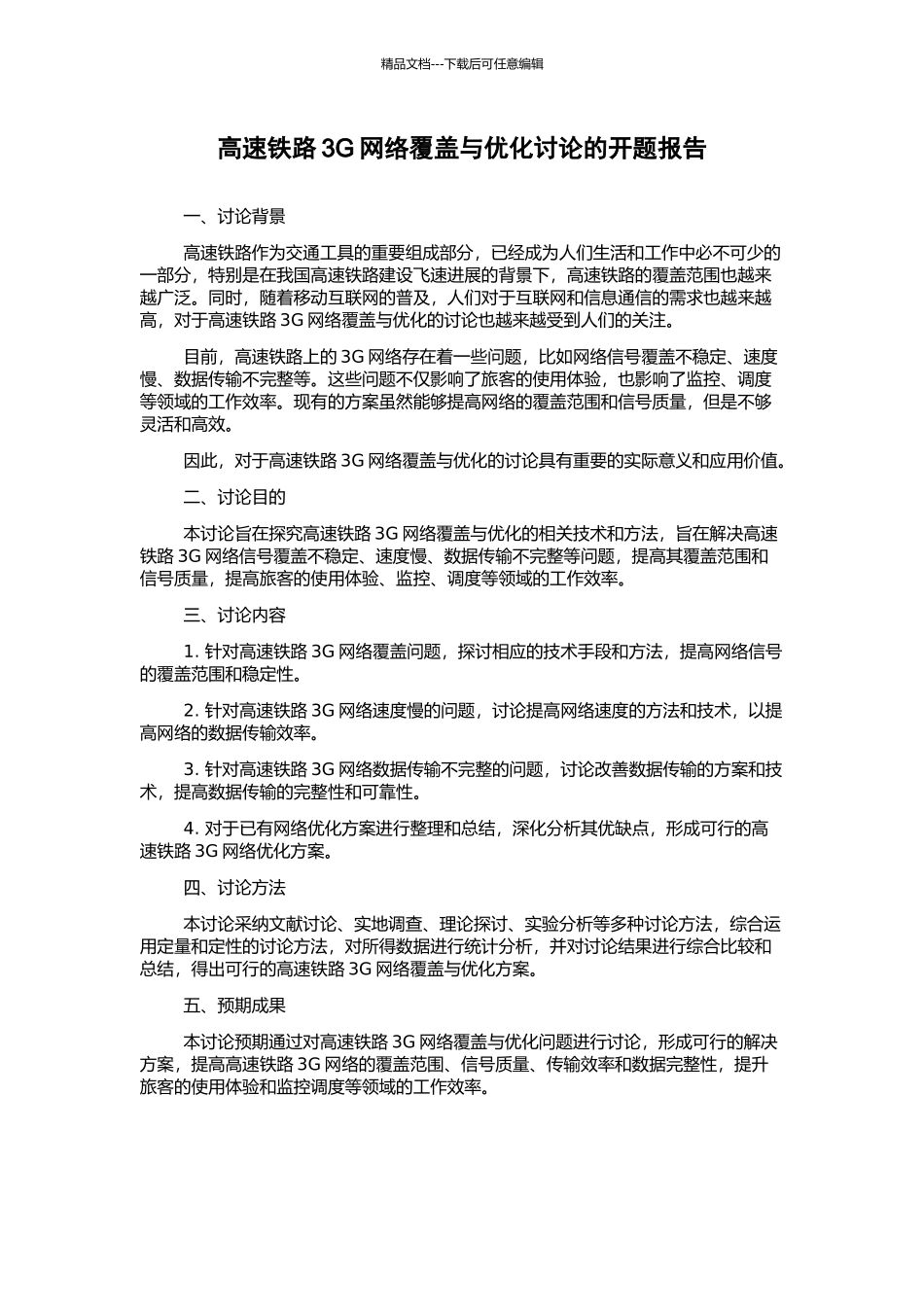 精品文档---下载后可任意编辑

高速铁路 3G 网络覆盖与优化讨论的开题报告

一、讨论背景

高速铁路作为交通工具的重要组成部分，已经成为人们生活和工作中必不可少的一部分，特别是在我国高速铁路建设飞速进展的背景下，高速铁路的覆盖范围也越来越广泛。同时，随着移动互联网的普及，人们对于互联网和信息通信的需求也越来越高，对于高速铁路 3G 网络覆盖与优化的讨论也越来越受到人们的关注。

目前，高速铁路上的 3G 网络存在着一些问题，比如网络信号覆盖不稳定、速度慢、数据传输不完整等。这些问题不仅影响了旅客的使用体验，也影响了监控、调度等领域的工作效率。现有的方案虽然能够提高网络的覆盖范围和信号质量，但是不够灵活和高效。

因此，对于高速铁路 3G 网络覆盖与优化的讨论具有重要的实际意义和应用价值。

二、讨论目的

本讨论旨在探究高速铁路 3G 网络覆盖与优化的相关技术和方法，旨在解决高速铁路 3G 网络信号覆盖不稳定、速度慢、数据传输不完整等问题，提高其覆盖范围和信号质量，提高旅客的使用体验、监控、调度等领域的工作效率。

三、讨论内容

1. 针对高速铁路 3G 网络覆盖问题，探讨相应的技术手段和方法，提高网络信号的覆盖范围和稳定性。

2. 针对高速铁路 3G 网络速度慢的问题，讨论提高网络速度的方法和技术，以提高网络的数据传输效率。

3. 针对高速铁路 3G 网络数据传输不完整的问题，讨论改善数据传输的方案和技术，提高数据传输的完整性和可靠性。

4. 对于已有网络优化方案进行整理和总结，深化分析其优缺点，形成可行的高速铁路 3G 网络优化方案。

四、讨论方法

本讨论采纳文献讨论、实地调查、理论探讨、实验分析等多种讨论方法，综合运用定量和定性的讨论方法，对所得数据进行统计分析，并对讨论结果进行综合比较和总结，得出可行的高速铁路 3G 网络覆盖与优化方案。

五、预期成果

本讨论预期通过对高速铁路 3G 网络覆盖与优化问题进行讨论，形成可行的解决方案，提高高速铁路 3G 网络的覆盖范围、信号质量、传输效率和数据完整性，提升旅客的使用体验和监控调度等领域的工作效率。